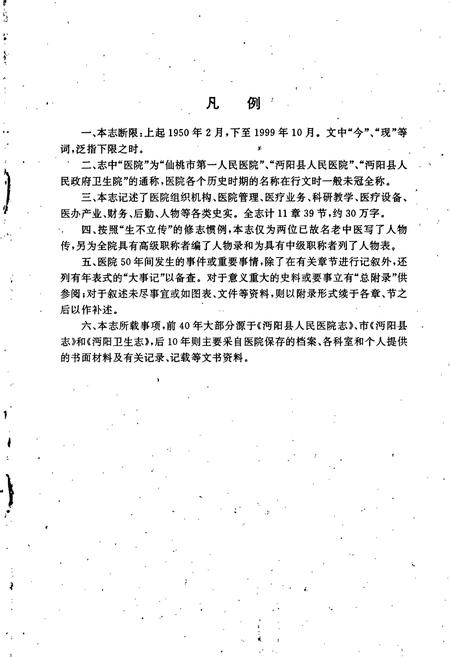 凡　例

一、本志断限：上起 1950 年 2 月，下至 1999 年 10 月。文中“今”、“现”等词，泛指下限之时。

二、志中“医院”为“仙桃市第一人民医院”、“沔阳县人民医院”、“沔阳县人民政府卫生院”的通称，医院各个历史时期的名称在行文时一般未冠全称。

三、本志记述了医院组织机构、医院管理、医疗业务、科研教学、医疗设备、医办产业、财务、后勤、人物等各类史实。全志计 11 章 39 节，约 30 万字。

四、按照“生不立传”的修志惯例，本志仅为两位已故名老中医写了人物传，另为全院具有高级职称者编了人物录和为具有中级职称者列了人物表。

五、医院 50 年间发生的事件或重要事情，除了在有关章节进行记叙外，还列有年表式的“大事记”以备查。对于意义重大的史料或要事立有“总附录”供参阅；对于叙述未尽事宜或如图表、文件等资料，则以附录形式续于各章、节之后以作补述。

六、本志所载事项，前 40 年大部分源于《沔阳县人民医院志》、市《沔阳县志》和《沔阳卫生志》，后 10 年则主要采自医院保存的档案、各科室和个人提供的书面材料及有关记录、记载等文书资料。